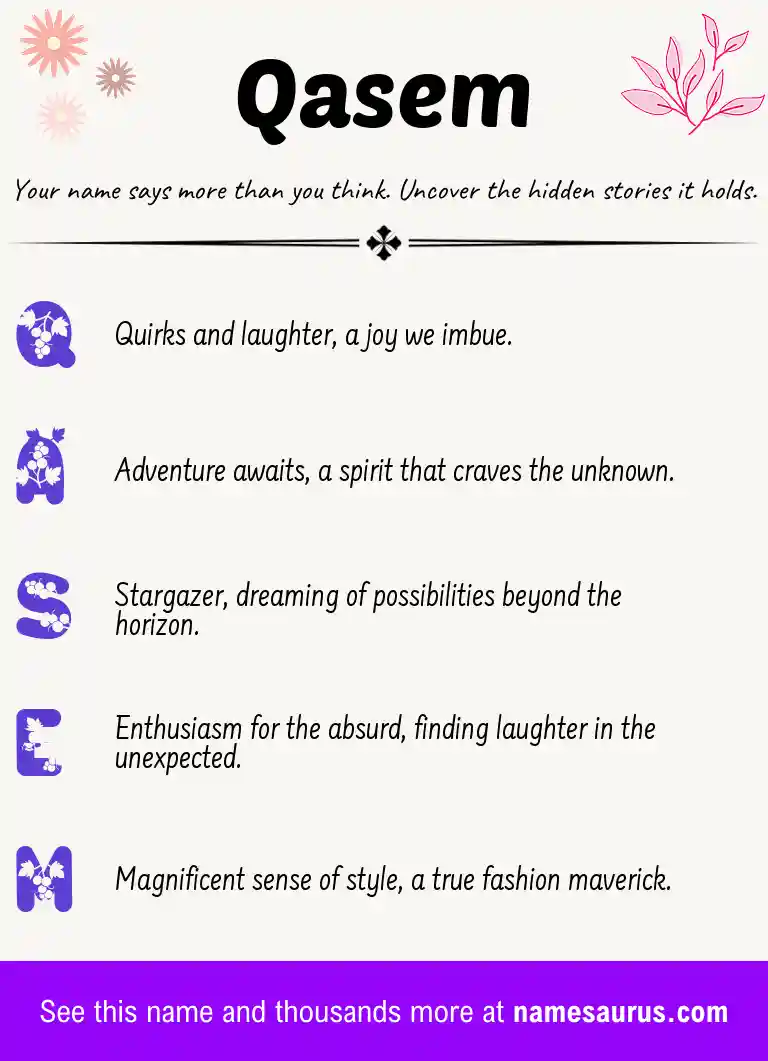 Qasem

Your name says more than you think. Uncover the hidden stories it holds.

Q

Quirks and laughter, a joy we imbue.

A

Adventure awaits, a spirit that craves the unknown.

S

Stargazer, dreaming of possibilities beyond the horizon.

E

Enthusiasm for the absurd, finding laughter in the unexpected.

M

Magnificent sense of style, a true fashion maverick.

See this name and thousands more at namesaurus.com